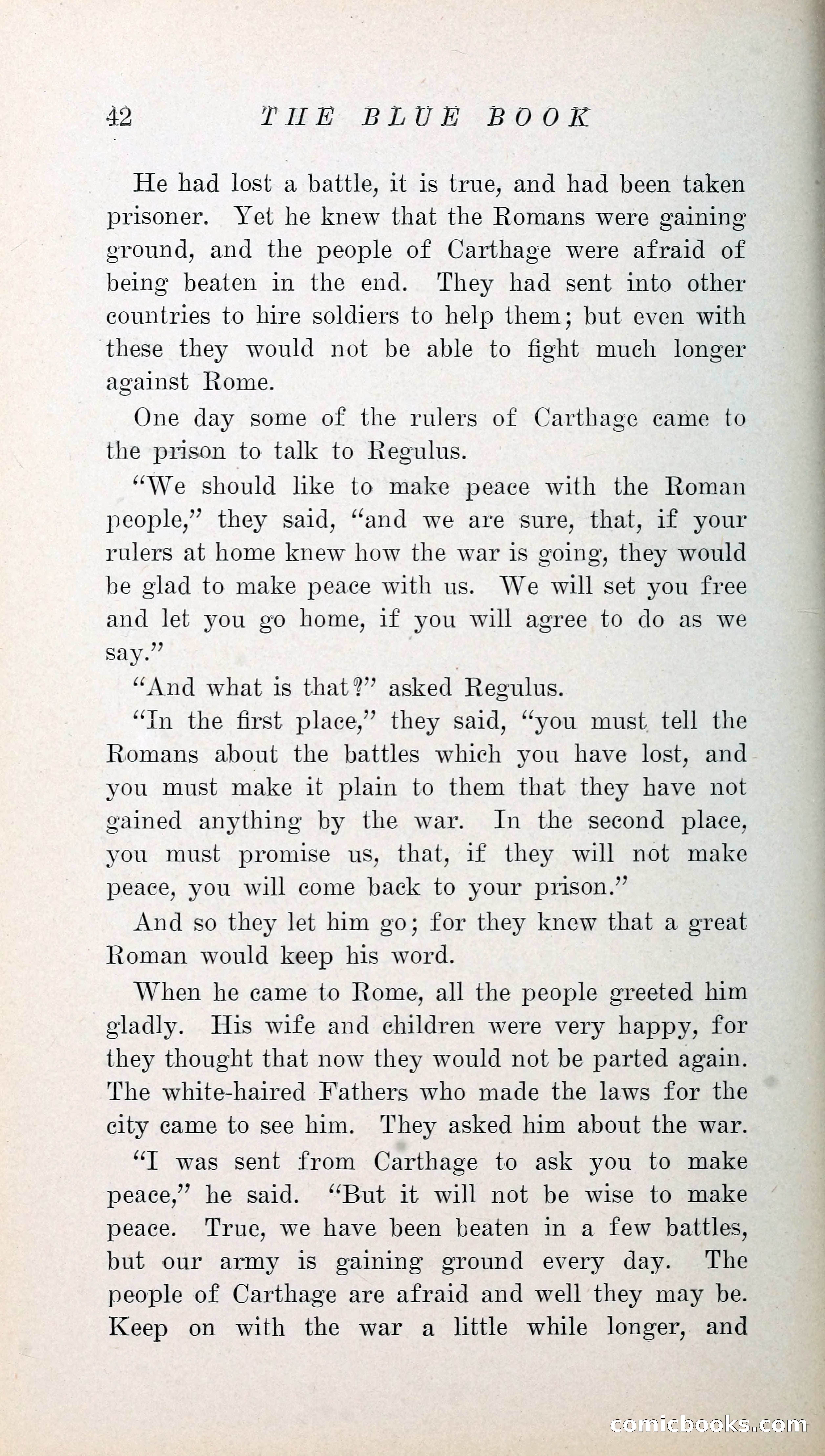 42 THE BLUE BOOK

He had lost a battle, it is true, and had been taken prisoner. Yet he knew that the Romans were gaining ground, and the people of Carthage were afraid of being beaten in the end. They had sent into other countries to hire soldiers to help them; but even with these they would not be able to fight much longer against Rome.

One day some of the rulers of Carthage came to the prison to talk to Regulus.

"We should like to make peace with the Roman people," they said, "and we are sure, that, if your rulers at home knew how the war is going, they would be glad to make peace with us. We will set you free and let you go home, if you will agree to do as we say."

"And what is that?" asked Regulus.

"In the first place," they said, "you must tell the Romans about the battles which you have lost, and you must make it plain to them that they have not gained anything by the war. In the second place, you must promise us, that, if they will not make peace, you will come back to your prison."

And so they let him go; for they knew that a great Roman would keep his word.

When he came to Rome, all the people greeted him gladly. His wife and children were very happy, for they thought that now they would not be parted again. The white-haired Fathers who made the laws for the city came to see him. They asked him about the war.

"I was sent from Carthage to ask you to make peace," he said. "But it will not be wise to make peace. True, we have been beaten in a few battles, but our army is gaining ground every day. The people of Carthage are afraid and well they may be. Keep on with the war a little while longer, and

comicbooks.com